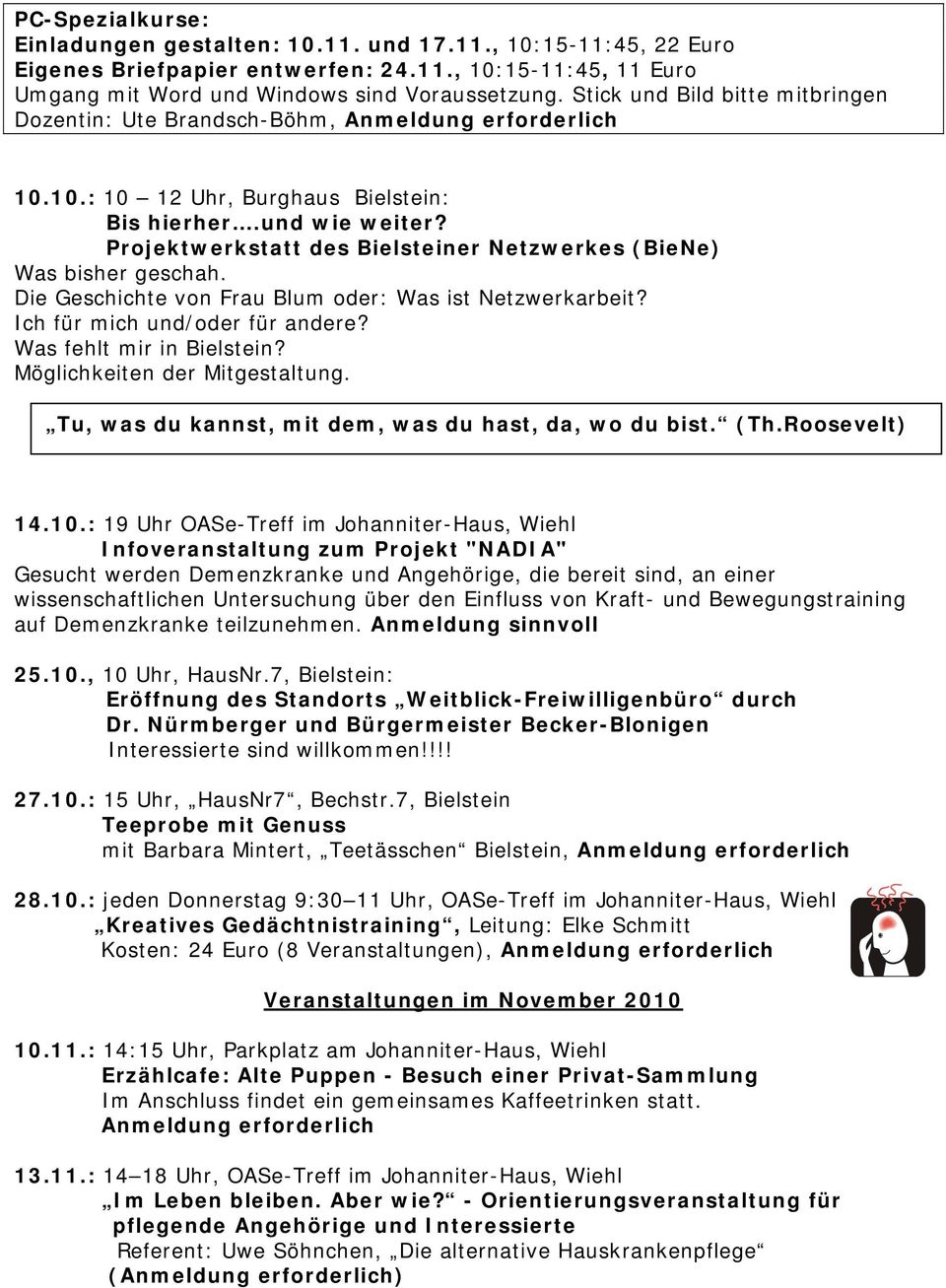 PC-Spezialkurse:
Einladungen gestalten: 10.11. und 17.11., 10:15-11:45, 22 Euro
Eigenes Briefpapier entwerfen: 24.11., 10:15-11:45, 11 Euro
Umgang mit Word und Windows sind Voraussetzung. Stick und Bild bitte mitbringen
Dozentin: Ute Brandsch-Böhm, Anmeldung erforderlich

10.10.: 10 – 12 Uhr, Burghaus Bielstein:
Bis hierher….und wie weiter?
Projektwerkstatt des Bielsteiner Netzwerkes (BieNe)
Was bisher geschah.
Die Geschichte von Frau Blum oder: Was ist Netzwerkarbeit?
Ich für mich und/oder für andere?
Was fehlt mir in Bielstein?
Möglichkeiten der Mitgestaltung.

„Tu, was du kannst, mit dem, was du hast, da, wo du bist.“ (Th.Roosevelt)

14.10.: 19 Uhr OASe-Treff im Johanniter-Haus, Wiehl
Infoveranstaltung zum Projekt "NADIA"
Gesucht werden Demenzkranke und Angehörige, die bereit sind, an einer wissenschaftlichen Untersuchung über den Einfluss von Kraft- und Bewegungstraining auf Demenzkranke teilzunehmen. Anmeldung sinnvoll

25.10., 10 Uhr, HausNr.7, Bielstein:
Eröffnung des Standorts „Weitblick-Freiwilligenbüro“ durch Dr. Nürmberger und Bürgermeister Becker-Blonigen
Interessierte sind willkommen!!!!

27.10.: 15 Uhr, „HausNr7“, Bechstr.7, Bielstein
Teeprobe mit Genuss
mit Barbara Mintert, „Teetässchen“ Bielstein, Anmeldung erforderlich

28.10.: jeden Donnerstag 9:30—11 Uhr, OASe-Treff im Johanniter-Haus, Wiehl
„Kreatives Gedächtnistraining“, Leitung: Elke Schmitt
Kosten: 24 Euro (8 Veranstaltungen), Anmeldung erforderlich

Veranstaltungen im November 2010

10.11.: 14:15 Uhr, Parkplatz am Johanniter-Haus, Wiehl
Erzählcafe: Alte Puppen - Besuch einer Privat-Sammlung
Im Anschluss findet ein gemeinsames Kaffeetrinken statt.
Anmeldung erforderlich

13.11.: 14—18 Uhr, OASe-Treff im Johanniter-Haus, Wiehl
„Im Leben bleiben. Aber wie?“ - Orientierungsveranstaltung für pflegende Angehörige und Interessierte
Referent: Uwe Söhnchen, „Die alternative Hauskrankenpflege“
(Anmeldung erforderlich)